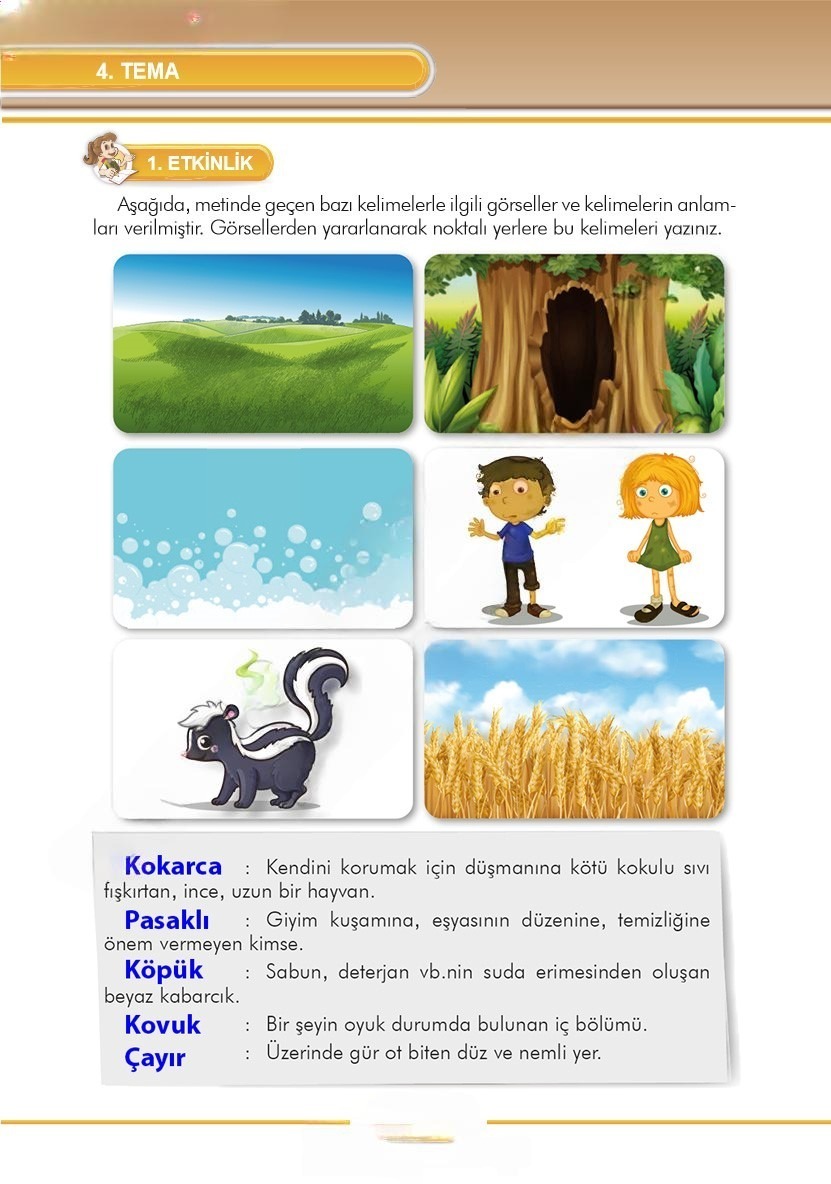 4. TEMA

1. ETKİNLİK

Aşağıda, metinde geçen bazı kelimelerle ilgili görseller ve kelimelerin anlamları verilmiştir. Görsellerden yararlanarak noktalı yerlere bu kelimeleri yazınız.

Kokarca : Kendini korumak için düşmanına kötü kokulu sıvı fışkırtan, ince, uzun bir hayvan.

Pasaklı : Giyim kuşamına, eşyasının düzenine, temizliğine önem vermeyen kimse.

Köpük : Sabun, deterjan vb.nin suda erimesinden oluşan beyaz kabarcık.

Kovuk : Bir şeyin oyuk durumda bulunan iç bölümü.

Çayır : Üzerinde gür ot biten düz ve nemli yer.